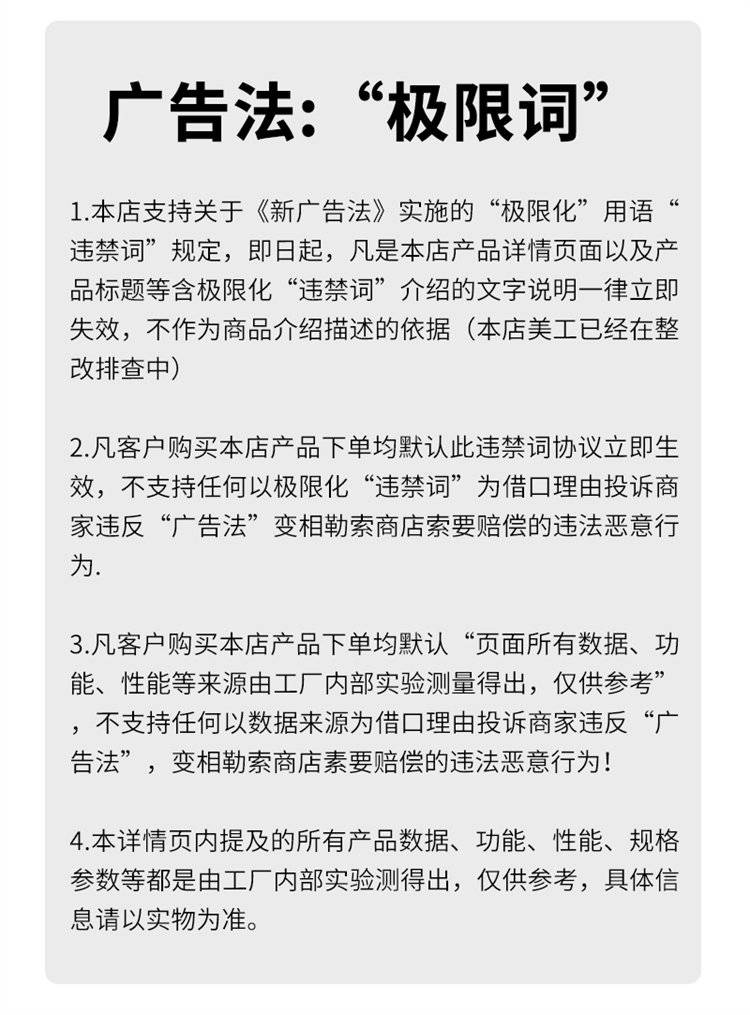 广告法:“极限词”

1.本店支持关于《新广告法》实施的“极限化”用语“违禁词”规定，即日起，凡是本店产品详情页面以及产品标题等含极限化“违禁词”介绍的文字说明一律立即失效，不作为商品介绍描述的依据（本店美工已经在整改排查中）

2.凡客户购买本店产品下单均默认此违禁词协议立即生效，不支持任何以极限化“违禁词”为借口理由投诉商家违反“广告法”变相勒索商店索要赔偿的违法恶意行为.

3.凡客户购买本店产品下单均默认“页面所有数据、功能、性能等来源由工厂内部实验测量得出，仅供参考”，不支持任何以数据来源为借口理由投诉商家违反“广告法”，变相勒索商店素要赔偿的违法恶意行为！

4.本详情页内提及的所有产品数据、功能、性能、规格参数等都是由工厂内部实验测得出，仅供参考，具体信息请以实物为准。